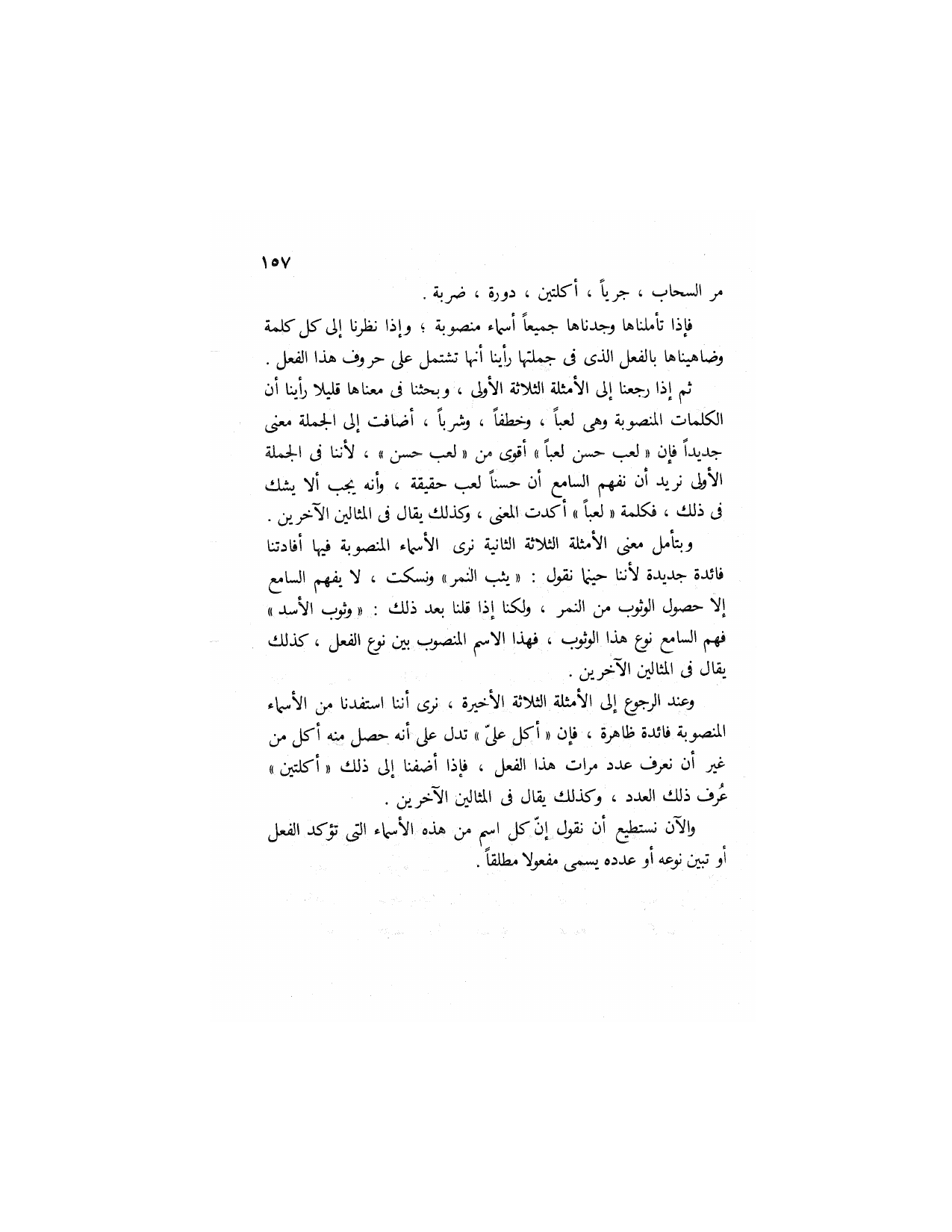 ١٥٧

مر السحاب ، جرياً ، أكلتين ، دورة ، ضربة .

فإذا تأملناها وجدناها جميعاً أسماء منصوبة ؛ وإذا نظرنا إلى كل كلمة وضاهيناها بالفعل الذى فى جملتها رأينا أنها تشتمل على حروف هذا الفعل .

ثم إذا رجعنا إلى الأمثلة الثلاثة الأولى ، وبحثنا فى معناها قليلا رأينا أن الكلمات المنصوبة وهى لعباً ، وخطفاً ، وشرباً ، أضافت إلى الجملة معنى جديداً فإن « لعب حسن لعباً » أقوى من « لعب حسن » ، لأننا فى الجملة الأولى نريد أن نفهم السامع أن حسناً لعب حقيقة ، وأنه يجب ألا يشك فى ذلك ، فكلمة « لعباً » أكدت المعنى ، وكذلك يقال فى المثالين الآخرين .

وبتأمل معنى الأمثلة الثلاثة الثانية نرى الأسماء المنصوبة فيها أفادتنا فائدة جديدة لأننا حينما نقول : « يثب النمر » ونسكت ، لا يفهم السامع إلا حصول الوثوب من النمر ، ولكنا إذا قلنا بعد ذلك : « وثوب الأسد » فهم السامع نوع هذا الوثوب ، فهذا الاسم المنصوب بين نوع الفعل ، كذلك يقال فى المثالين الآخرين .

وعند الرجوع إلى الأمثلة الثلاثة الأخيرة ، نرى أننا استفدنا من الأسماء المنصوبة فائدة ظاهرة ، فإن « أكل علىّ » تدل على أنه حصل منه أكل من غير أن نعرف عدد مرات هذا الفعل ، فإذا أضفنا إلى ذلك « أكلتين » عُرف ذلك العدد ، وكذلك يقال فى المثالين الآخرين .

والآن نستطيع أن نقول إنّ كل اسم من هذه الأسماء التى تؤكد الفعل أو تبين نوعه أو عدده يسمى مفعولا مطلقاً .